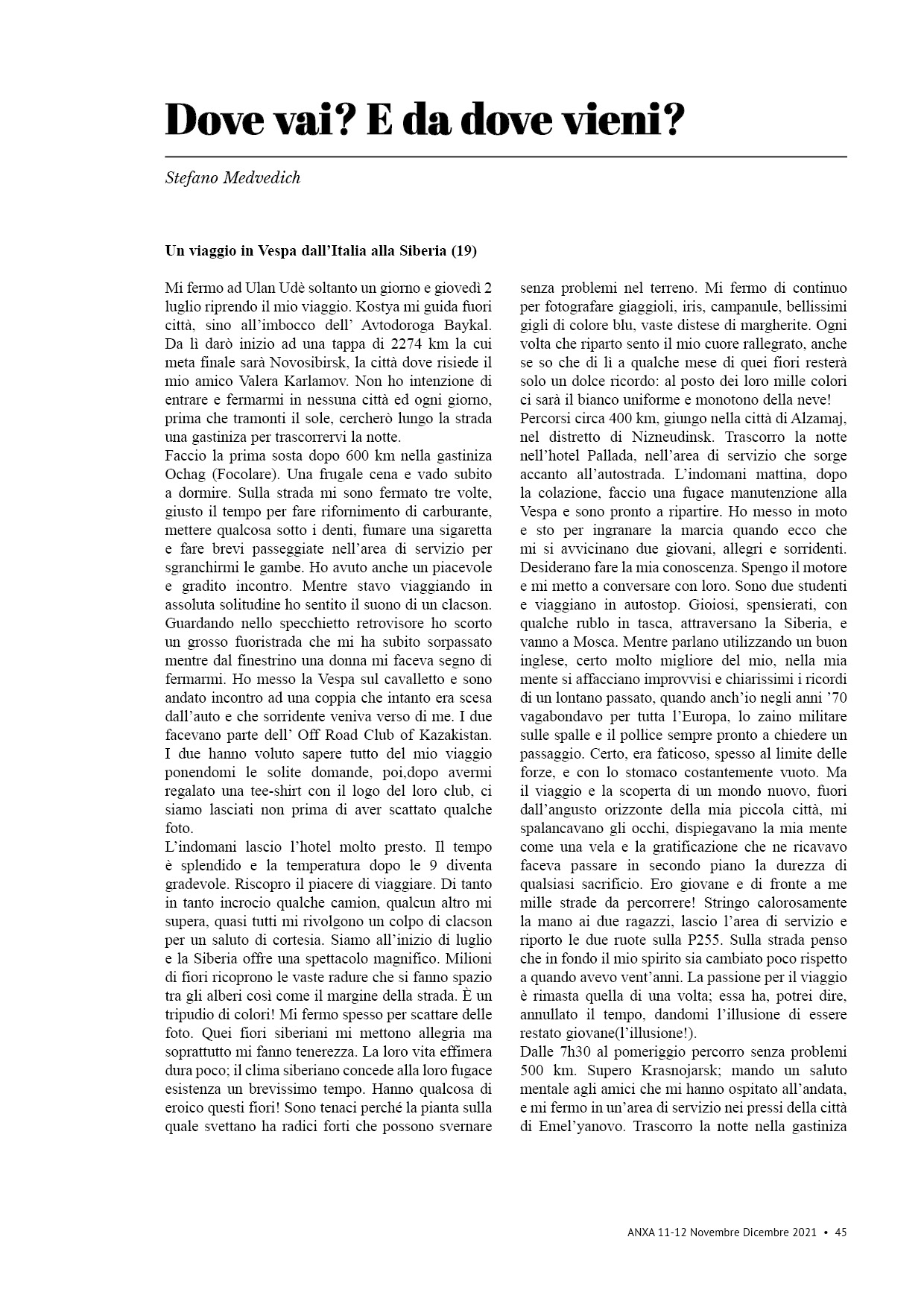 Dove vai? E da dove vieni?

Stefano Medvedich

Un viaggio in Vespa dall'Italia alla Siberia (19)

Mi fermo ad Ulan Udè soltanto un giorno e giovedì 2 luglio riprendo il mio viaggio. Kostya mi guida fuori città, sino all'imbocco dell' Avtodoroga Baykal. Da lì darò inizio ad una tappa di 2274 km la cui meta finale sarà Novosibirsk, la città dove risiede il mio amico Valera Karlamov. Non ho intenzione di entrare e fermarmi in nessuna città ed ogni giorno, prima che tramonti il sole, cercherò lungo la strada una gastiniza per trascorrervi la notte.
Faccio la prima sosta dopo 600 km nella gastiniza Ochag (Focolare). Una frugale cena e vado subito a dormire. Sulla strada mi sono fermato tre volte, giusto il tempo per fare rifornimento di carburante, mettere qualcosa sotto i denti, fumare una sigaretta e fare brevi passeggiate nell'area di servizio per sgranchirmi le gambe. Ho avuto anche un piacevole e gradito incontro. Mentre stavo viaggiando in assoluta solitudine ho sentito il suono di un clacson. Guardando nello specchietto retrovisore ho scorto un grosso fuoristrada che mi ha subito sorpassato mentre dal finestrino una donna mi faceva segno di fermarmi. Ho messo la Vespa sul cavalletto e sono andato incontro ad una coppia che intanto era scesa dall'auto e che sorridente veniva verso di me. I due facevano parte dell' Off Road Club of Kazakistan. I due hanno voluto sapere tutto del mio viaggio ponendomi le solite domande, poi,dopo avermi regalato una tee-shirt con il logo del loro club, ci siamo lasciati non prima di aver scattato qualche foto.
L'indomani lascio l'hotel molto presto. Il tempo è splendido e la temperatura dopo le 9 diventa gradevole. Riscopro il piacere di viaggiare. Di tanto in tanto incrocio qualche camion, qualcun altro mi supera, quasi tutti mi rivolgono un colpo di clacson per un saluto di cortesia. Siamo all'inizio di luglio e la Siberia offre una spettacolo magnifico. Milioni di fiori ricoprono le vaste radure che si fanno spazio tra gli alberi così come il margine della strada. È un tripudio di colori! Mi fermo spesso per scattare delle foto. Quei fiori siberiani mi mettono allegria ma soprattutto mi fanno tenerezza. La loro vita effimera dura poco; il clima siberiano concede alla loro fugace esistenza un brevissimo tempo. Hanno qualcosa di eroico questi fiori! Sono tenaci perché la pianta sulla quale svettano ha radici forti che possono svernare senza problemi nel terreno. Mi fermo di continuo per fotografare giaggioli, iris, campanule, bellissimi gigli di colore blu, vaste distese di margherite. Ogni volta che riparto sento il mio cuore rallegrato, anche se so che di lì a qualche mese di quei fiori resterà solo un dolce ricordo: al posto dei loro mille colori ci sarà il bianco uniforme e monotono della neve!
Percorsi circa 400 km, giungo nella città di Alzamaj, nel distretto di Nizneudinsk. Trascorro la notte nell'hotel Pallada, nell'area di servizio che sorge accanto all'autostrada. L'indomani mattina, dopo la colazione, faccio una fugace manutenzione alla Vespa e sono pronto a ripartire. Ho messo in moto e sto per ingranare la marcia quando ecco che mi si avvicinano due giovani, allegri e sorridenti. Desiderano fare la mia conoscenza. Spengo il motore e mi metto a conversare con loro. Sono due studenti e viaggiano in autostop. Gioiosi, spensierati, con qualche rublo in tasca, attraversano la Siberia, e vanno a Mosca. Mentre parlano utilizzando un buon inglese, certo molto migliore del mio, nella mia mente si affacciano improvvisi e chiarissimi i ricordi di un lontano passato, quando anch'io negli anni '70 vagabondavo per tutta l'Europa, lo zaino militare sulle spalle e il pollice sempre pronto a chiedere un passaggio. Certo, era faticoso, spesso al limite delle forze, e con lo stomaco costantemente vuoto. Ma il viaggio e la scoperta di un mondo nuovo, fuori dall'angusto orizzonte della mia piccola città, mi spalancavano gli occhi, dispiegavano la mia mente come una vela e la gratificazione che ne ricavavo faceva passare in secondo piano la durezza di qualsiasi sacrificio. Ero giovane e di fronte a me mille strade da percorrere! Stringo calorosamente la mano ai due ragazzi, lascio l'area di servizio e riporto le due ruote sulla P255. Sulla strada penso che in fondo il mio spirito sia cambiato poco rispetto a quando avevo vent'anni. La passione per il viaggio è rimasta quella di una volta; essa ha, potrei dire, annullato il tempo, dandomi l'illusione di essere restato giovane(l'illusione!).
Dalle 7h30 al pomeriggio percorro senza problemi 500 km. Supero Krasnojarsk; mando un saluto mentale agli amici che mi hanno ospitato all'andata, e mi fermo in un'area di servizio nei pressi della città di Emel'yanovo. Trascorro la notte nella gastiniza

ANXA 11-12 Novembre Dicembre 2021 • 45